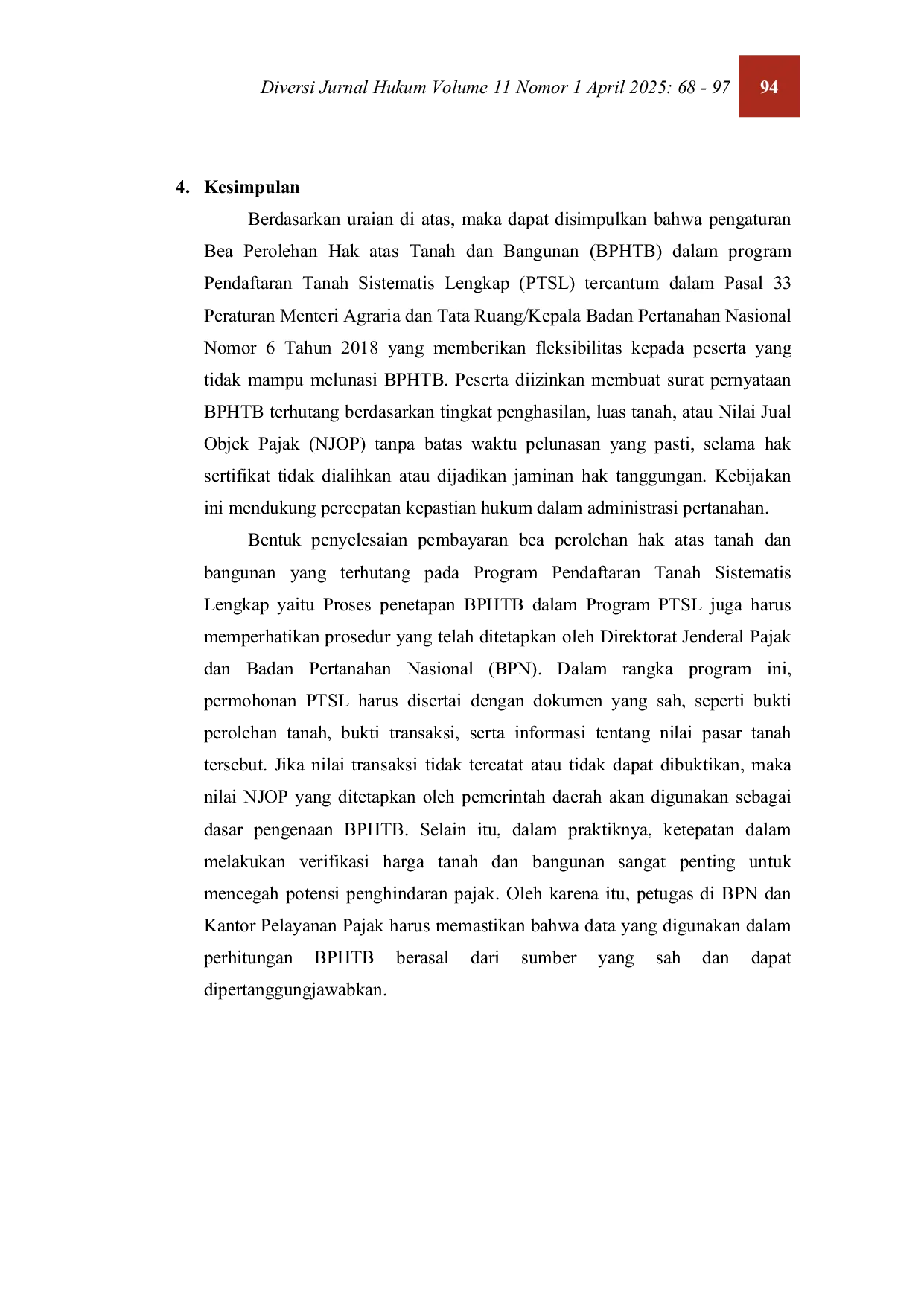 Diversi Jurnal Hukum Volume 11 Nomor 1 April 2025: 68 - 97

94

4. Kesimpulan

Berdasarkan uraian di atas, maka dapat disimpulkan bahwa pengaturan Bea Perolehan Hak atas Tanah dan Bangunan (BPHTB) dalam program Pendaftaran Tanah Sistematis Lengkap (PTSL) tercantum dalam Pasal 33 Peraturan Menteri Agraria dan Tata Ruang/Kepala Badan Pertanahan Nasional Nomor 6 Tahun 2018 yang memberikan fleksibilitas kepada peserta yang tidak mampu melunasi BPHTB. Peserta diizinkan membuat surat pernyataan BPHTB terhutang berdasarkan tingkat penghasilan, luas tanah, atau Nilai Jual Objek Pajak (NJOP) tanpa batas waktu pelunasan yang pasti, selama hak sertifikat tidak dialihkan atau dijadikan jaminan hak tanggungan. Kebijakan ini mendukung percepatan kepastian hukum dalam administrasi pertanahan.

Bentuk penyelesaian pembayaran bea perolehan hak atas tanah dan bangunan yang terhutang pada Program Pendaftaran Tanah Sistematis Lengkap yaitu Proses penetapan BPHTB dalam Program PTSL juga harus memperhatikan prosedur yang telah ditetapkan oleh Direktorat Jenderal Pajak dan Badan Pertanahan Nasional (BPN). Dalam rangka program ini, permohonan PTSL harus disertai dengan dokumen yang sah, seperti bukti perolehan tanah, bukti transaksi, serta informasi tentang nilai pasar tanah tersebut. Jika nilai transaksi tidak tercatat atau tidak dapat dibuktikan, maka nilai NJOP yang ditetapkan oleh pemerintah daerah akan digunakan sebagai dasar pengenaan BPHTB. Selain itu, dalam praktiknya, ketepatan dalam melakukan verifikasi harga tanah dan bangunan sangat penting untuk mencegah potensi penghindaran pajak. Oleh karena itu, petugas di BPN dan Kantor Pelayanan Pajak harus memastikan bahwa data yang digunakan dalam perhitungan BPHTB berasal dari sumber yang sah dan dapat dipertanggungjawabkan.